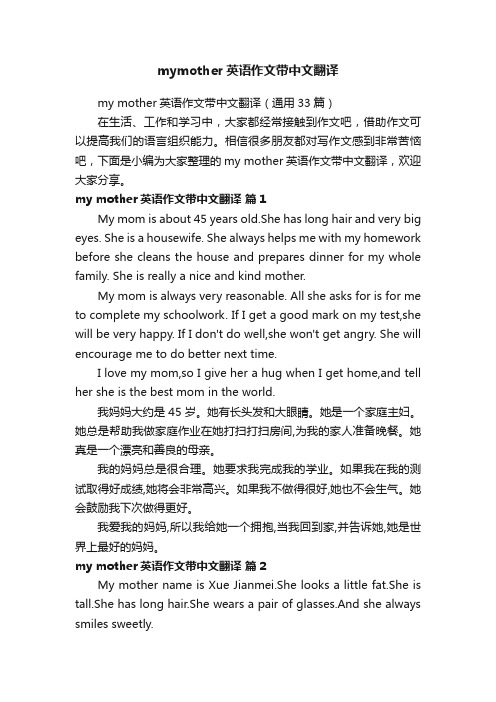 mymother 英语作文带中文翻译

my mother 英语作文带中文翻译（通用 33 篇）

在生活、工作和学习中，大家都经常接触到作文吧，借助作文可以提高我们的语言组织能力。相信很多朋友都对写作文感到非常苦恼吧，下面是小编为大家整理的 my mother 英语作文带中文翻译，欢迎大家分享。

my mother 英语作文带中文翻译 篇 1

My mom is about 45 years old.She has long hair and very big eyes. She is a housewife. She always helps me with my homework before she cleans the house and prepares dinner for my whole family. She is really a nice and kind mother.

My mom is always very reasonable. All she asks for is for me to complete my schoolwork. If I get a good mark on my test,she will be very happy. If I don't do well,she won't get angry. She will encourage me to do better next time.

I love my mom,so I give her a hug when I get home,and tell her she is the best mom in the world.

我妈妈大约是 45 岁。她有长头发和大眼睛。她是一个家庭主妇。她总是帮助我做家庭作业在她打扫打扫房间,为我的家人准备晚餐。她真是一个漂亮和善良的母亲。

我的妈妈总是很合理。她要求我完成我的学业。如果我在我的测试取得好成绩,她将会非常高兴。如果我不做得很好,她也不会生气。她会鼓励我下次做得更好。

我爱我的妈妈,所以我给她一个拥抱,当我回到家,并告诉她,她是世界上最好的妈妈。

my mother 英语作文带中文翻译 篇 2

My mother name is Xue Jianmei.She looks a little fat.She is tall.She has long hair.She wears a pair of glasses.And she always smiles sweetly.